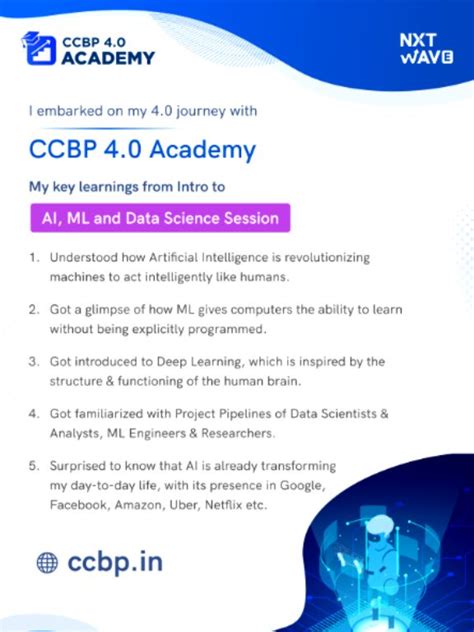 CCBP 4.0 ACADEMY

NXT WAVE

I embarked on my 4.0 journey with

CCBP 4.0 Academy

My key learnings from Intro to

AI, ML and Data Science Session

1. Understood how Artificial Intelligence is revolutionizing machines to act intelligently like humans.

2. Got a glimpse of how ML gives computers the ability to learn without being explicitly programmed.

3. Got introduced to Deep Learning, which is inspired by the structure & functioning of the human brain.

4. Got familiarized with Project Pipelines of Data Scientists & Analysts, ML Engineers & Researchers.

5. Surprised to know that AI is already transforming my day-to-day life, with its presence in Google, Facebook, Amazon, Uber, Netflix etc.

ccbp.in